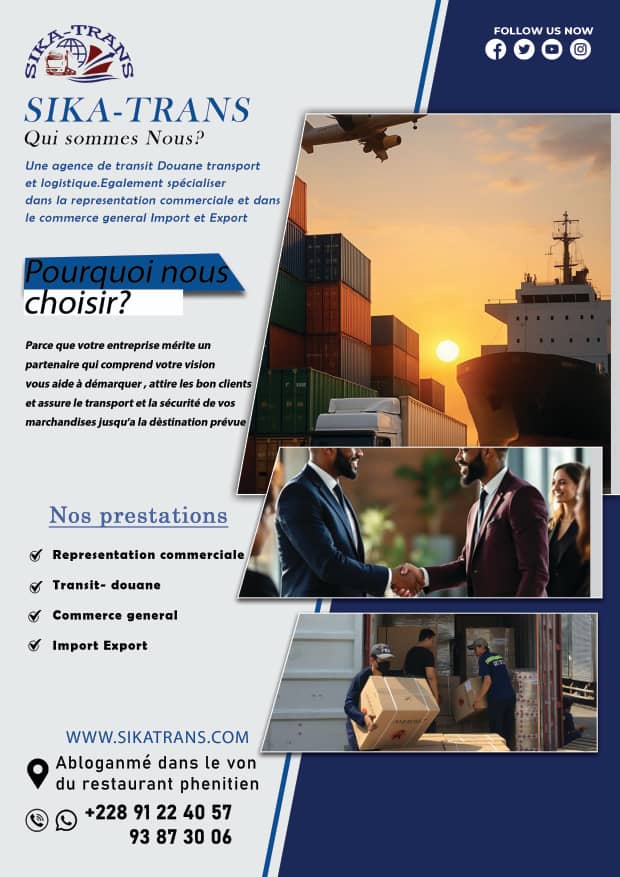 SIKA-TRANS

FOLLOW US NOW

SIKA-TRANS
Qui sommes Nous?

Une agence de transit Douane transport et logistique.Egalement spécialiser dans la representation commerciale et dans le commerce general Import et Export

Pourquoi nous choisir?

Parce que votre entreprise mérite un partenaire qui comprend votre vision vous aide à démarquer , attire les bon clients et assure le transport et la sécurité de vos marchandises jusqu'a la dèstination prévue

Nos prestations

Representation commerciale

Transit- douane

Commerce general

Import Export

WWW.SIKATRANS.COM

Abloganmé dans le von du restaurant phenitien

+228 91 22 40 57
93 87 30 06